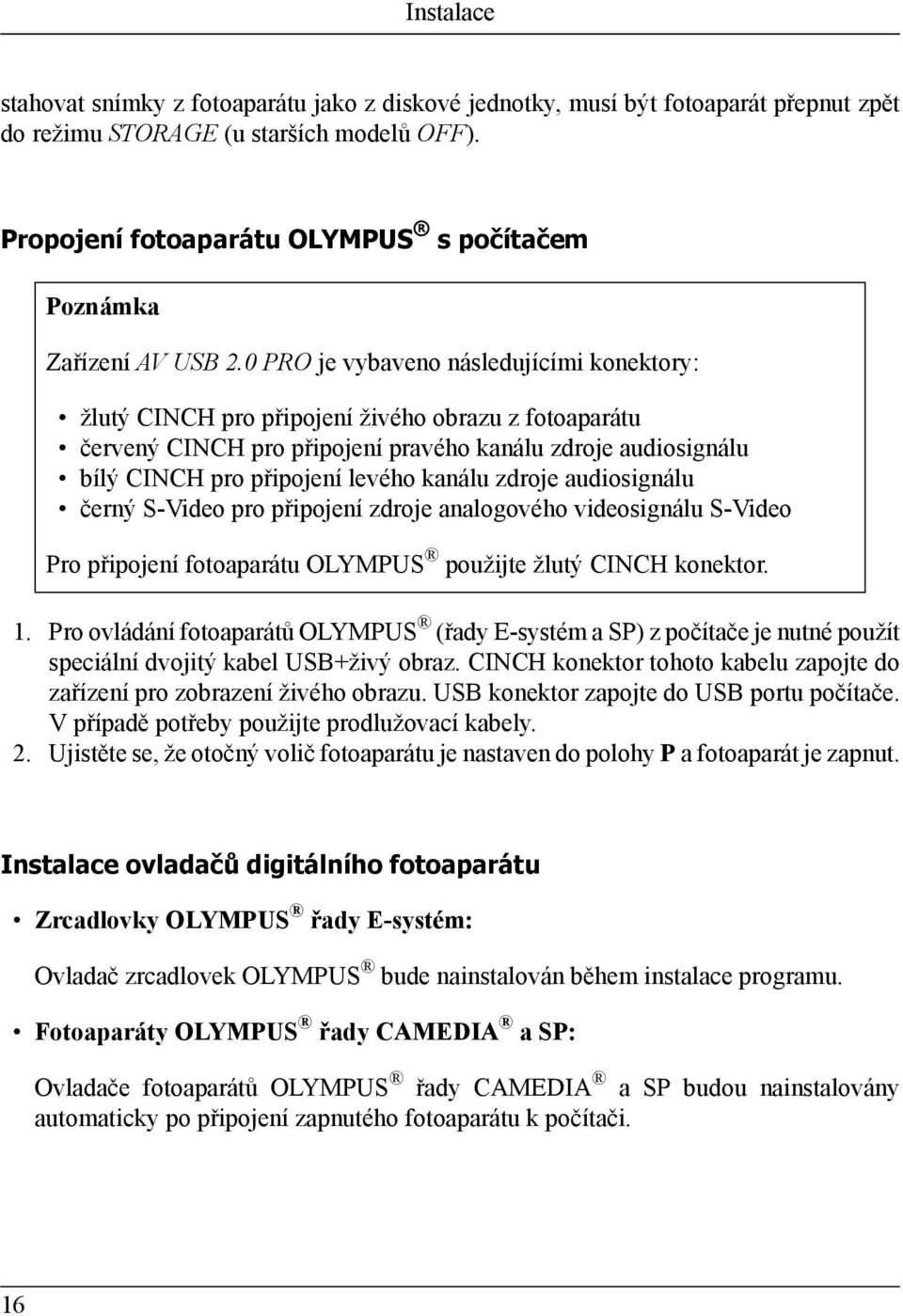 Instalace

stahovat snímky z fotoaparátu jako z diskové jednotky, musí být fotoaparát přepnut zpět do režimu STORAGE (u starších modelů OFF).

Propojení fotoaparátu OLYMPUS® s počítačem

Poznámka

Zařízení AV USB 2.0 PRO je vybaveno následujícími konektory:

• žlutý CINCH pro připojení živého obrazu z fotoaparátu
• červený CINCH pro připojení pravého kanálu zdroje audiosignálu
• bílý CINCH pro připojení levého kanálu zdroje audiosignálu
• černý S-Video pro připojení zdroje analogového videosignálu S-Video

Pro připojení fotoaparátu OLYMPUS® použijte žlutý CINCH konektor.

1. Pro ovládání fotoaparátů OLYMPUS® (řady E-systém a SP) z počítače je nutné použít speciální dvojitý kabel USB+živý obraz. CINCH konektor tohoto kabelu zapojte do zařízení pro zobrazení živého obrazu. USB konektor zapojte do USB portu počítače. V případě potřeby použijte prodlužovací kabely.
2. Ujistěte se, že otočný volič fotoaparátu je nastaven do polohy P a fotoaparát je zapnut.

Instalace ovladačů digitálního fotoaparátu

• Zrcadlovky OLYMPUS® řady E-systém:

Ovladač zrcadlovek OLYMPUS® bude nainstalován během instalace programu.

• Fotoaparáty OLYMPUS® řady CAMEDIA® a SP:

Ovladače fotoaparátů OLYMPUS® řady CAMEDIA® a SP budou nainstalovány automaticky po připojení zapnutého fotoaparátu k počítači.

16